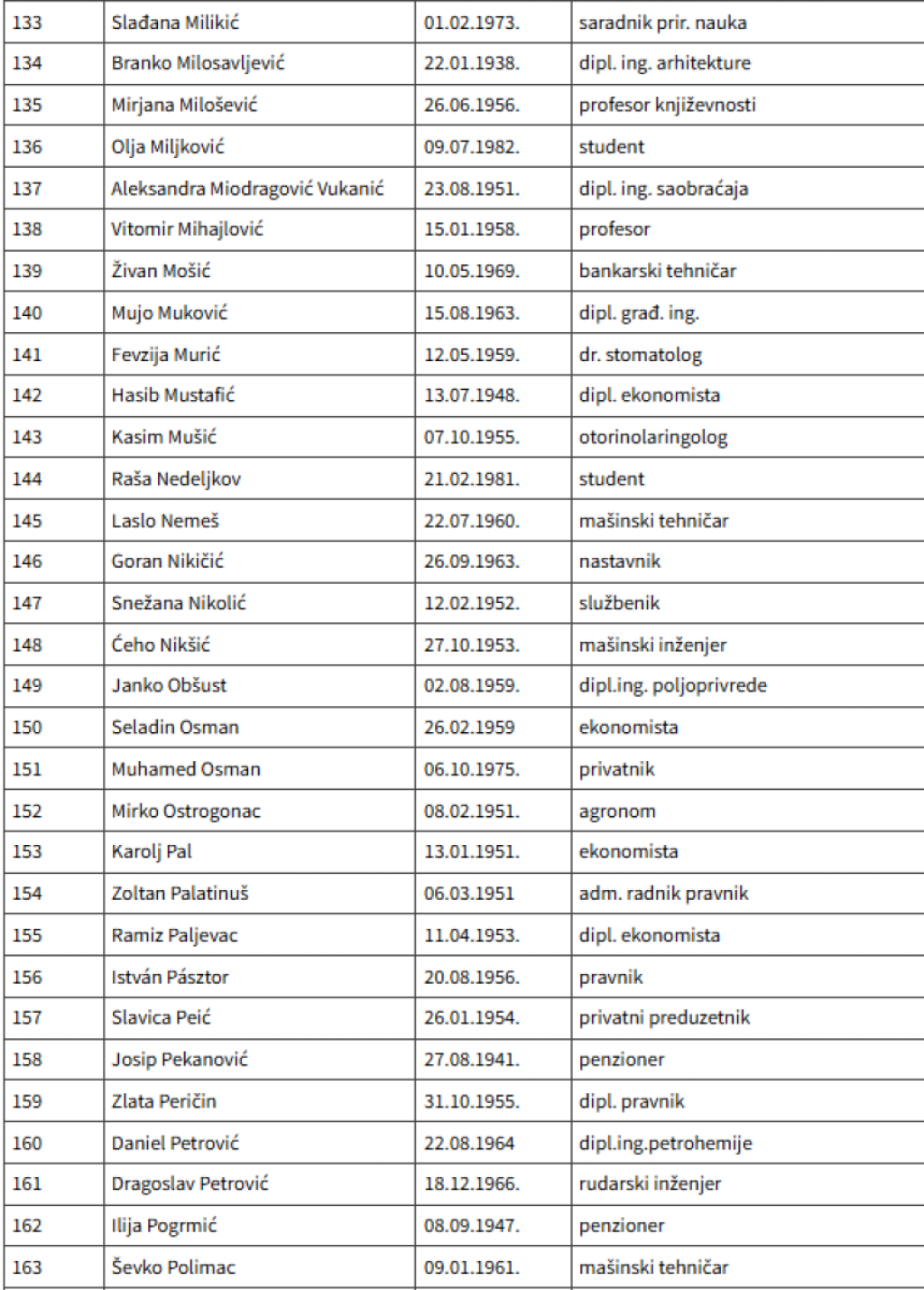 | 133 | Slađana Milikić | 01.02.1973. | saradnik prir. nauka |
|---|---|---|---|
| 134 | Branko Milosavljević | 22.01.1938. | dipl. ing. arhitekture |
| 135 | Mirjana Milošević | 26.06.1956. | profesor književnosti |
| 136 | Olja Miljković | 09.07.1982. | student |
| 137 | Aleksandra Miodragović Vukanić | 23.08.1951. | dipl. ing. saobraćaja |
| 138 | Vitomir Mihajlović | 15.01.1958. | profesor |
| 139 | Živan Mošić | 10.05.1969. | bankarski tehničar |
| 140 | Mujo Muković | 15.08.1963. | dipl. građ. ing. |
| 141 | Fevzija Murić | 12.05.1959. | dr. stomatolog |
| 142 | Hasib Mustafić | 13.07.1948. | dipl. ekonomista |
| 143 | Kasim Mušić | 07.10.1955. | otorinolaringolog |
| 144 | Raša Nedeljkov | 21.02.1981. | student |
| 145 | Laslo Nemeš | 22.07.1960. | mašinski tehničar |
| 146 | Goran Nikičić | 26.09.1963. | nastavnik |
| 147 | Snežana Nikolić | 12.02.1952. | službenik |
| 148 | Ćeho Nikšić | 27.10.1953. | mašinski inženjer |
| 149 | Janko Obšust | 02.08.1959. | dipl.ing. poljoprivrede |
| 150 | Seladin Osman | 26.02.1959 | ekonomista |
| 151 | Muhamed Osman | 06.10.1975. | privatnik |
| 152 | Mirko Ostrogonac | 08.02.1951. | agronom |
| 153 | Karolj Pal | 13.01.1951. | ekonomista |
| 154 | Zoltan Palatinuš | 06.03.1951 | adm. radnik pravnik |
| 155 | Ramiz Paljevac | 11.04.1953. | dipl. ekonomista |
| 156 | István Pásztor | 20.08.1956. | pravnik |
| 157 | Slavica Peić | 26.01.1954. | privatni preduzetnik |
| 158 | Josip Pekanović | 27.08.1941. | penzioner |
| 159 | Zlata Peričin | 31.10.1955. | dipl. pravnik |
| 160 | Daniel Petrović | 22.08.1964 | dipl.ing.petrohemije |
| 161 | Dragoslav Petrović | 18.12.1966. | rudarski inženjer |
| 162 | Ilija Pogrmić | 08.09.1947. | penzioner |
| 163 | Ševko Polimac | 09.01.1961. | mašinski tehničar |